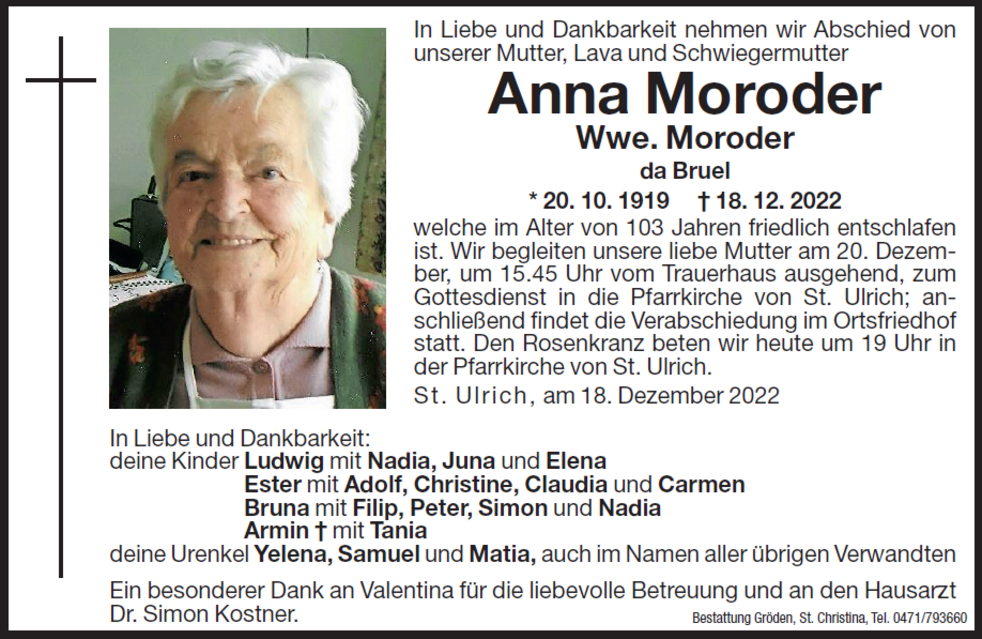 In Liebe und Dankbarkeit nehmen wir Abschied von unserer Mutter, Lava und Schwiegermutter

Anna Moroder

Wwe. Moroder

da Bruel

* 20. 10. 1919 † 18. 12. 2022

welche im Alter von 103 Jahren friedlich entschlafen ist. Wir begleiten unsere liebe Mutter am 20. Dezember, um 15.45 Uhr vom Trauerhaus ausgehend, zum Gottesdienst in die Pfarrkirche von St. Ulrich; anschließend findet die Verabschiedung im Ortsfriedhof statt. Den Rosenkranz beten wir heute um 19 Uhr in der Pfarrkirche von St. Ulrich.

St. Ulrich, am 18. Dezember 2022

In Liebe und Dankbarkeit:
deine Kinder Ludwig mit Nadia, Juna und Elena
Ester mit Adolf, Christine, Claudia und Carmen
Bruna mit Filip, Peter, Simon und Nadia
Armin † mit Tania
deine Urenkel Yelena, Samuel und Matia, auch im Namen aller übrigen Verwandten

Ein besonderer Dank an Valentina für die liebevolle Betreuung und an den Hausarzt Dr. Simon Kostner.

Bestattung Gröden, St. Christina, Tel. 0471/793660